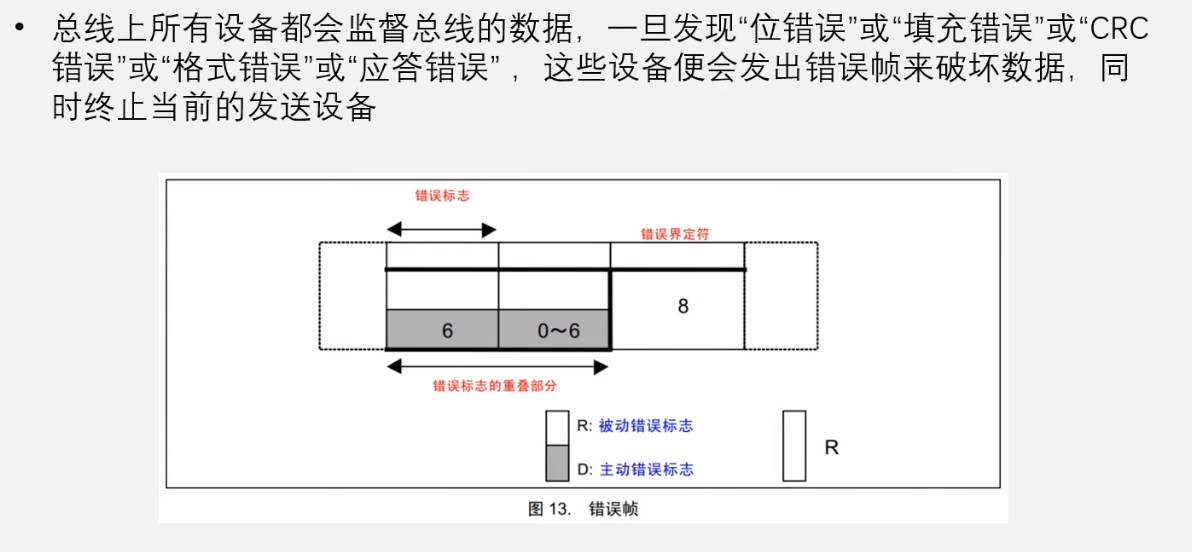 • 总线上所有设备都会监督总线的数据，一旦发现“位错误”或“填充错误”或“CRC错误”或“格式错误”或“应答错误”，这些设备便会发出错误帧来破坏数据，同时终止当前的发送设备

错误标志

错误界定符

6

0～6

8

错误标志的重叠部分

R: 被动错误标志

D: 主动错误标志

R

图 13. 错误帧